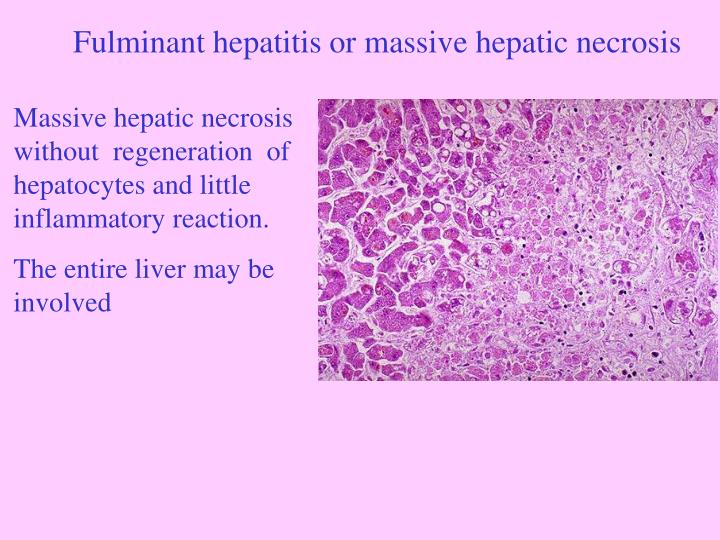 Fulminant hepatitis or massive hepatic necrosis

Massive hepatic necrosis without regeneration of hepatocytes and little inflammatory reaction.

The entire liver may be involved